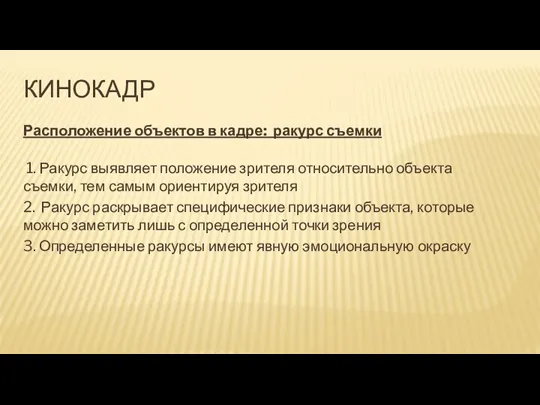 КИНОКАДР

Расположение объектов в кадре: ракурс съемки

1. Ракурс выявляет положение зрителя относительно объекта съемки, тем самым ориентируя зрителя
2. Ракурс раскрывает специфические признаки объекта, которые можно заметить лишь с определенной точки зрения
3. Определенные ракурсы имеют явную эмоциональную окраску